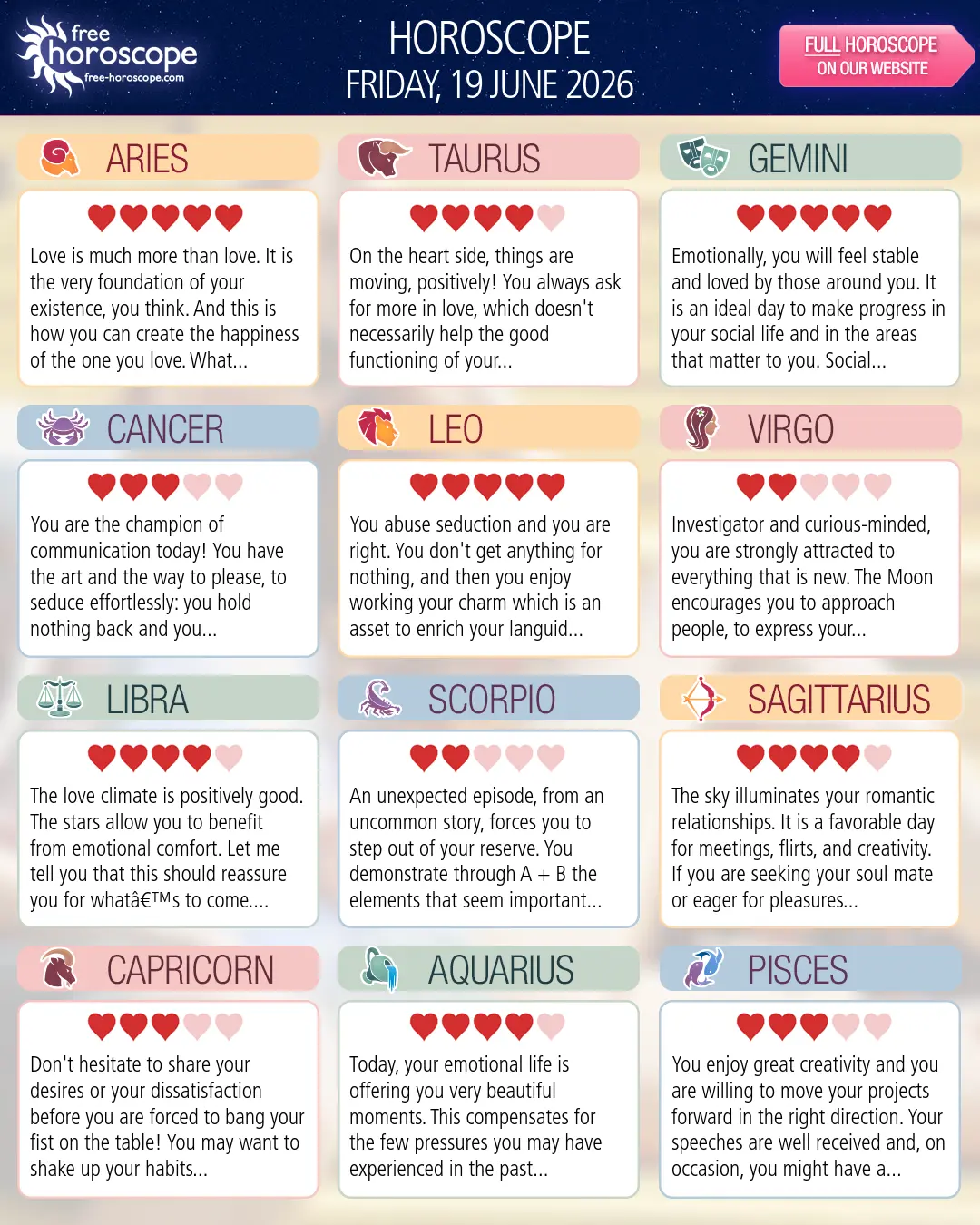 free horoscope
free-horoscope.com

HOROSCOPE
FRIDAY, 19 JUNE 2026

FULL HOROSCOPE
ON OUR WEBSITE

ARIES

Love is much more than love. It is the very foundation of your existence, you think. And this is how you can create the happiness of the one you love. What...

TAURUS

On the heart side, things are moving, positively! You always ask for more in love, which doesn't necessarily help the good functioning of your...

GEMINI

Emotionally, you will feel stable and loved by those around you. It is an ideal day to make progress in your social life and in the areas that matter to you. Social...

CANCER

You are the champion of communication today! You have the art and the way to please, to seduce effortlessly: you hold nothing back and you...

LEO

You abuse seduction and you are right. You don't get anything for nothing, and then you enjoy working your charm which is an asset to enrich your languid...

VIRGO

Investigator and curious-minded, you are strongly attracted to everything that is new. The Moon encourages you to approach people, to express your...

LIBRA

The love climate is positively good. The stars allow you to benefit from emotional comfort. Let me tell you that this should reassure you for whatâ€™s to come....

SCORPIO

An unexpected episode, from an uncommon story, forces you to step out of your reserve. You demonstrate through A + B the elements that seem important...

SAGITTARIUS

The sky illuminates your romantic relationships. It is a favorable day for meetings, flirts, and creativity. If you are seeking your soul mate or eager for pleasures...

CAPRICORN

Don't hesitate to share your desires or your dissatisfaction before you are forced to bang your fist on the table! You may want to shake up your habits...

AQUARIUS

Today, your emotional life is offering you very beautiful moments. This compensates for the few pressures you may have experienced in the past...

PISCES

You enjoy great creativity and you are willing to move your projects forward in the right direction. Your speeches are well received and, on occasion, you might have a...